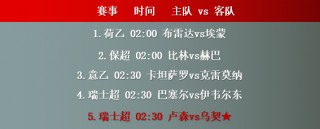 赛事　时间　主队 vs 客队

1. 荷乙 02:00 布雷达vs埃蒙

2. 保超 02:00 比林vs赫巴

3. 意乙 02:30 卡坦萨罗vs克雷莫纳

4. 瑞士超 02:30 巴塞尔vs伊韦尔东

5. 瑞士超 02:30 卢森vs乌契★